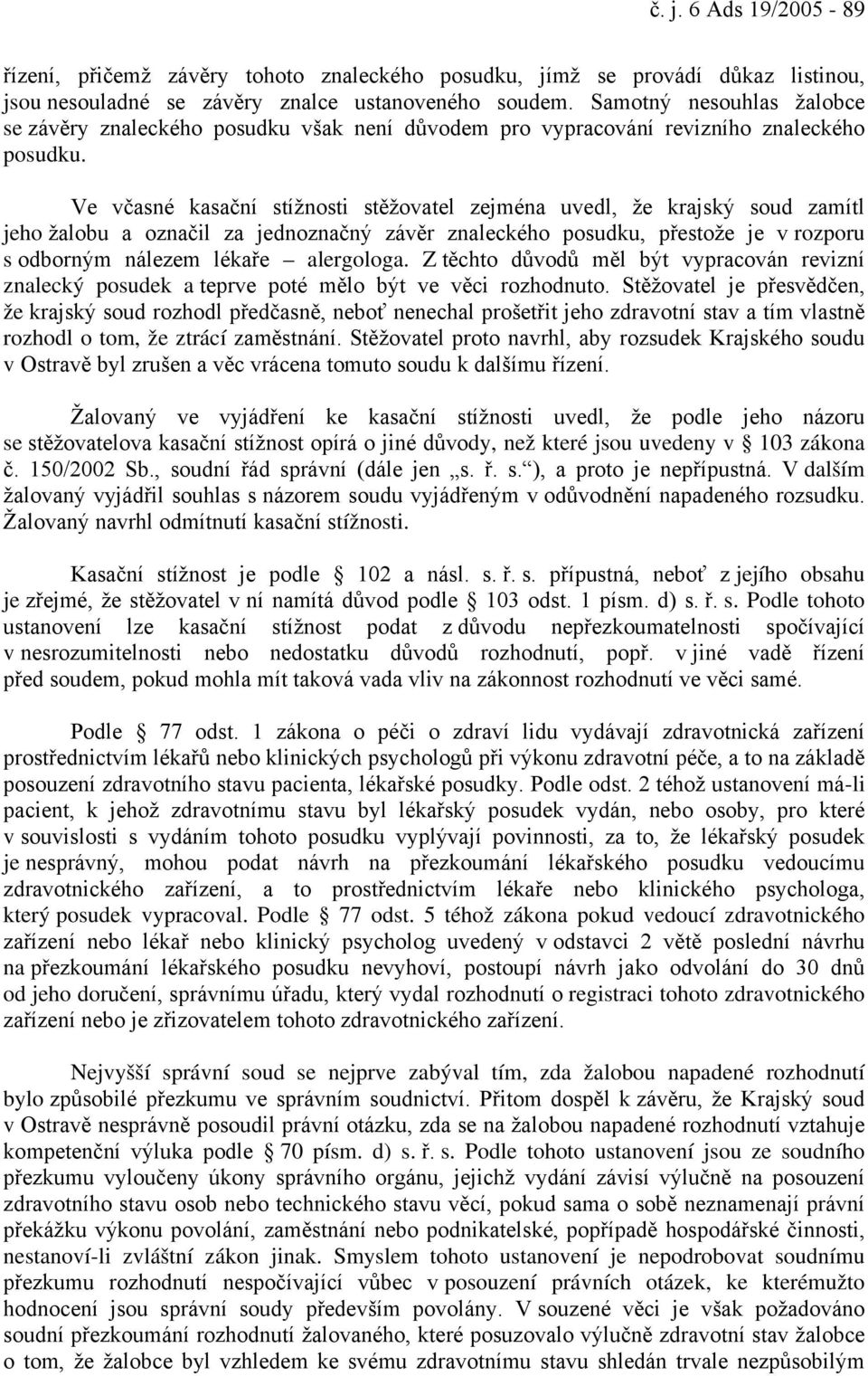 č. j. 6 Ads 19/2005 - 89

řízení, přičemž závěry tohoto znaleckého posudku, jímž se provádí důkaz listinou, jsou nesouladné se závěry znalce ustanoveného soudem. Samotný nesouhlas žalobce se závěry znaleckého posudku však není důvodem pro vypracování revizního znaleckého posudku.

Ve včasné kasační stížnosti stěžovatel zejména uvedl, že krajský soud zamítl jeho žalobu a označil za jednoznačný závěr znaleckého posudku, přestože je v rozporu s odborným nálezem lékaře – alergologa. Z těchto důvodů měl být vypracován revizní znalecký posudek a teprve poté mělo být ve věci rozhodnuto. Stěžovatel je přesvědčen, že krajský soud rozhodl předčasně, neboť nenechal prošetřit jeho zdravotní stav a tím vlastně rozhodl o tom, že ztrácí zaměstnání. Stěžovatel proto navrhl, aby rozsudek Krajského soudu v Ostravě byl zrušen a věc vrácena tomuto soudu k dalšímu řízení.

Žalovaný ve vyjádření ke kasační stížnosti uvedl, že podle jeho názoru se stěžovatelova kasační stížnost opírá o jiné důvody, než které jsou uvedeny v § 103 zákona č. 150/2002 Sb., soudní řád správní (dále jen „s. ř. s.“), a proto je nepřípustná. V dalším žalovaný vyjádřil souhlas s názorem soudu vyjádřeným v odůvodnění napadeného rozsudku. Žalovaný navrhl odmítnutí kasační stížnosti.

Kasační stížnost je podle § 102 a násl. s. ř. s. přípustná, neboť z jejího obsahu je zřejmé, že stěžovatel v ní namítá důvod podle § 103 odst. 1 písm. d) s. ř. s. Podle tohoto ustanovení lze kasační stížnost podat z důvodu nepřezkoumatelnosti spočívající v nesrozumitelnosti nebo nedostatku důvodů rozhodnutí, popř. v jiné vadě řízení před soudem, pokud mohla mít taková vada vliv na zákonnost rozhodnutí ve věci samé.

Podle § 77 odst. 1 zákona o péči o zdraví lidu vydávají zdravotnická zařízení prostřednictvím lékařů nebo klinických psychologů při výkonu zdravotní péče, a to na základě posouzení zdravotního stavu pacienta, lékařské posudky. Podle odst. 2 téhož ustanovení má-li pacient, k jehož zdravotnímu stavu byl lékařský posudek vydán, nebo osoby, pro které v souvislosti s vydáním tohoto posudku vyplývají povinnosti, za to, že lékařský posudek je nesprávný, mohou podat návrh na přezkoumání lékařského posudku vedoucímu zdravotnického zařízení, a to prostřednictvím lékaře nebo klinického psychologa, který posudek vypracoval. Podle § 77 odst. 5 téhož zákona pokud vedoucí zdravotnického zařízení nebo lékař nebo klinický psycholog uvedený v odstavci 2 větě poslední návrhu na přezkoumání lékařského posudku nevyhoví, postoupí návrh jako odvolání do 30 dnů od jeho doručení, správnímu úřadu, který vydal rozhodnutí o registraci tohoto zdravotnického zařízení nebo je zřizovatelem tohoto zdravotnického zařízení.

Nejvyšší správní soud se nejprve zabýval tím, zda žalobou napadené rozhodnutí bylo způsobilé přezkumu ve správním soudnictví. Přitom dospěl k závěru, že Krajský soud v Ostravě nesprávně posoudil právní otázku, zda se na žalobou napadené rozhodnutí vztahuje kompetenční výluka podle § 70 písm. d) s. ř. s. Podle tohoto ustanovení jsou ze soudního přezkumu vyloučeny úkony správního orgánu, jejichž vydání závisí výlučně na posouzení zdravotního stavu osob nebo technického stavu věcí, pokud sama o sobě neznamenají právní překážku výkonu povolání, zaměstnání nebo podnikatelské, popřípadě hospodářské činnosti, nestanoví-li zvláštní zákon jinak. Smyslem tohoto ustanovení je nepodrobovat soudnímu přezkumu rozhodnutí nespočívající vůbec v posouzení právních otázek, ke kterémužto hodnocení jsou správní soudy především povolány. V souzené věci je však požadováno soudní přezkoumání rozhodnutí žalovaného, které posuzovalo výlučně zdravotní stav žalobce o tom, že žalobce byl vzhledem ke svému zdravotnímu stavu shledán trvale nezpůsobilým